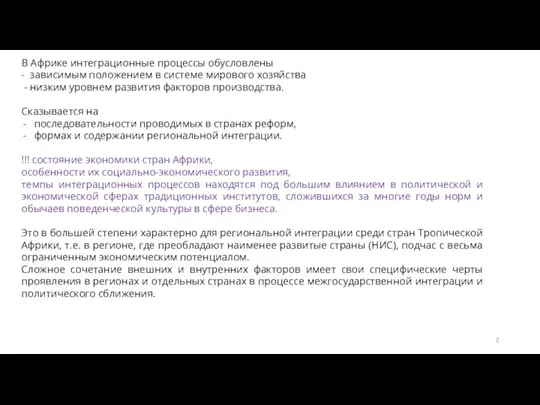 В Африке интеграционные процессы обусловлены
- зависимым положением в системе мирового хозяйства
- низким уровнем развития факторов производства.

Сказывается на
- последовательности проводимых в странах реформ,
- формах и содержании региональной интеграции.

!!! состояние экономики стран Африки,
особенности их социально-экономического развития,
темпы интеграционных процессов находятся под большим влиянием в политической и экономической сферах традиционных институтов, сложившихся за многие годы норм и обычаев поведенческой культуры в сфере бизнеса.

Это в большей степени характерно для региональной интеграции среди стран Тропической Африки, т.е. в регионе, где преобладают наименее развитые страны (НИС), подчас с весьма ограниченным экономическим потенциалом.
Сложное сочетание внешних и внутренних факторов имеет свои специфические черты проявления в регионах и отдельных странах в процессе межгосударственной интеграции и политического сближения.

2